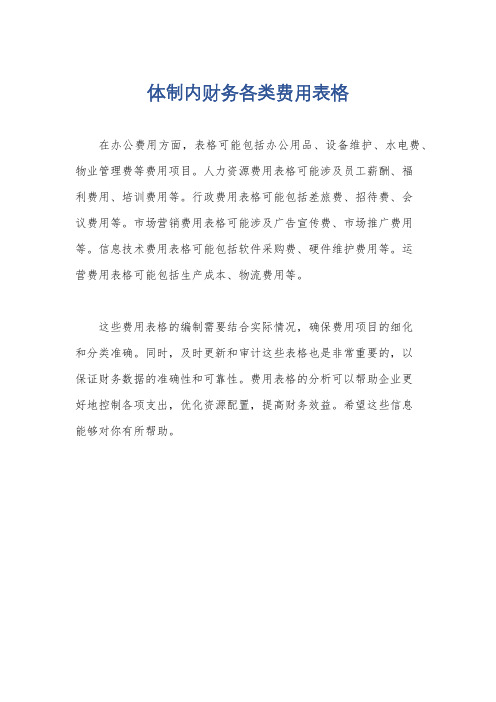 体制内财务各类费用表格

在办公费用方面，表格可能包括办公用品、设备维护、水电费、物业管理费等费用项目。人力资源费用表格可能涉及员工薪酬、福利费用、培训费用等。行政费用表格可能包括差旅费、招待费、会议费用等。市场营销费用表格可能涉及广告宣传费、市场推广费用等。信息技术费用表格可能包括软件采购费、硬件维护费用等。运营费用表格可能包括生产成本、物流费用等。

这些费用表格的编制需要结合实际情况，确保费用项目的细化和分类准确。同时，及时更新和审计这些表格也是非常重要的，以保证财务数据的准确性和可靠性。费用表格的分析可以帮助企业更好地控制各项支出，优化资源配置，提高财务效益。希望这些信息能够对你有所帮助。